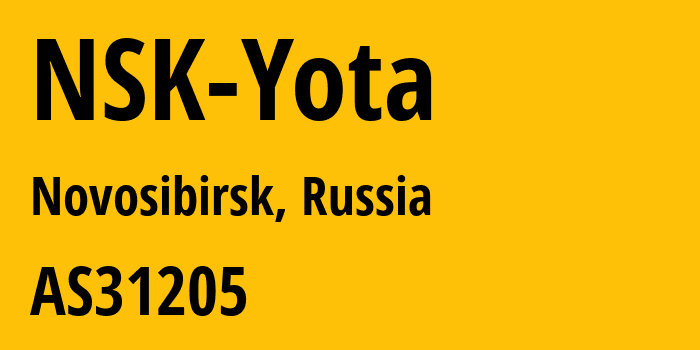 NSK-Yota

Novosibirsk, Russia

AS31205